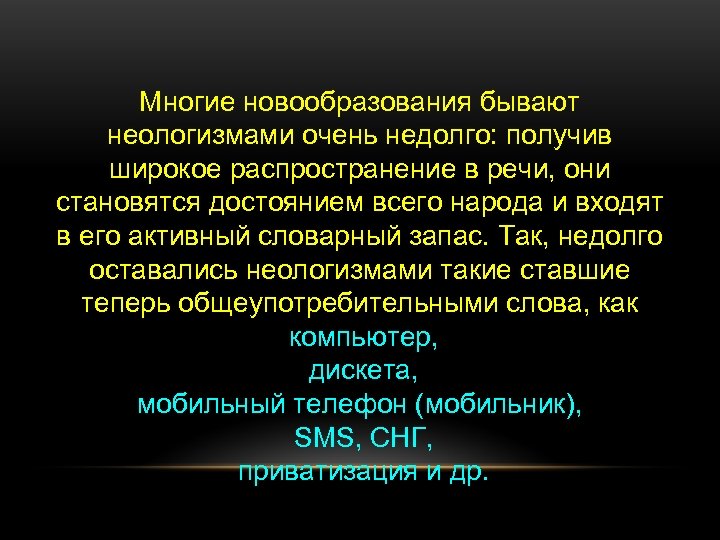 Многие новообразования бывают неологизмами очень недолго: получив широкое распространение в речи, они становятся достоянием всего народа и входят в его активный словарный запас. Так, недолго оставались неологизмами такие ставшие теперь общеупотребительными слова, как
компьютер,
дискета,
мобильный телефон (мобильник),
SMS, СНГ,
приватизация и др.